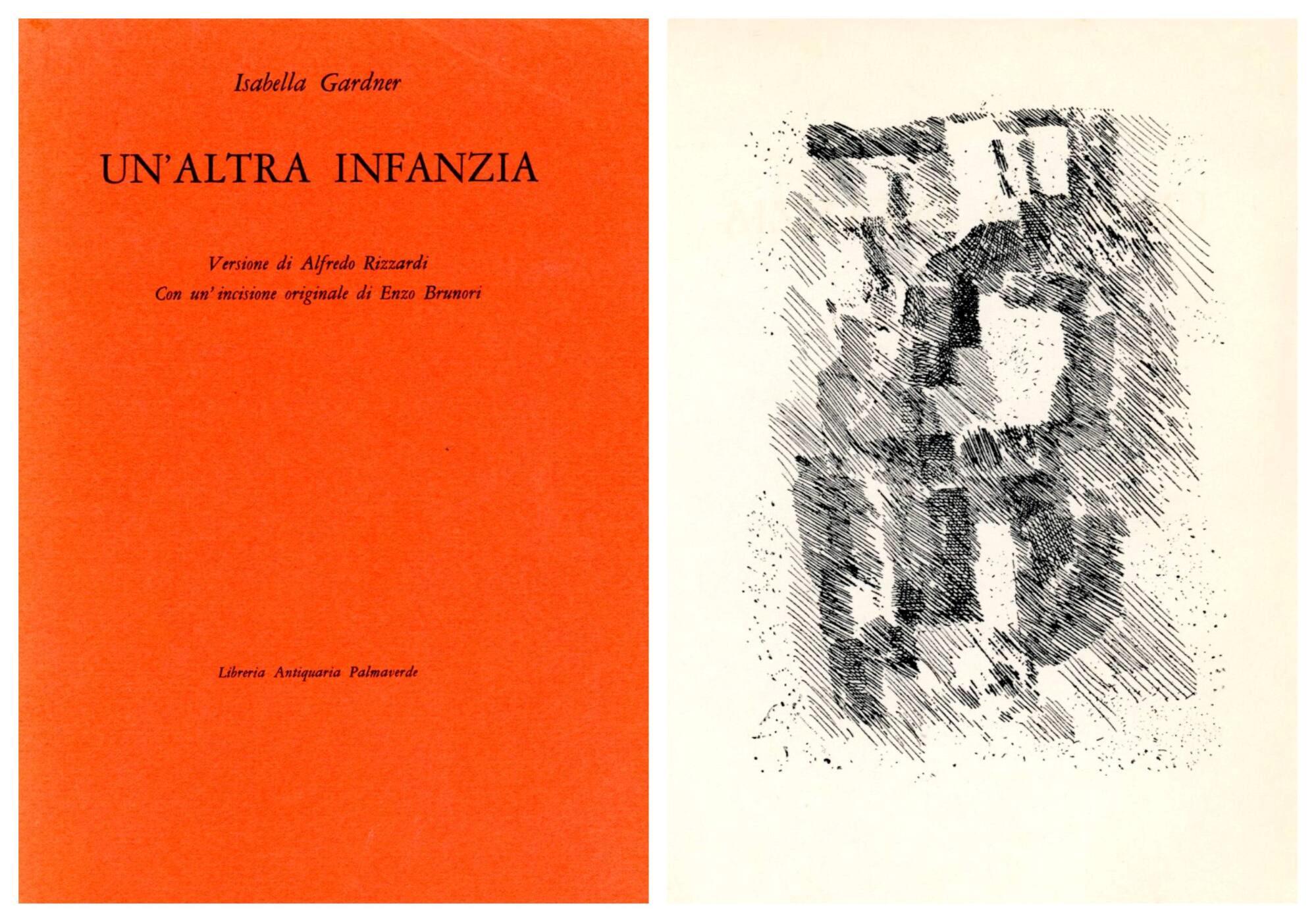 Isabella Gardner

UN'ALTRA INFANZIA

Versione di Alfredo Rizzardi
Con un' incisione originale di Enzo Brunori

Libreria Antiquaria Palmaverde